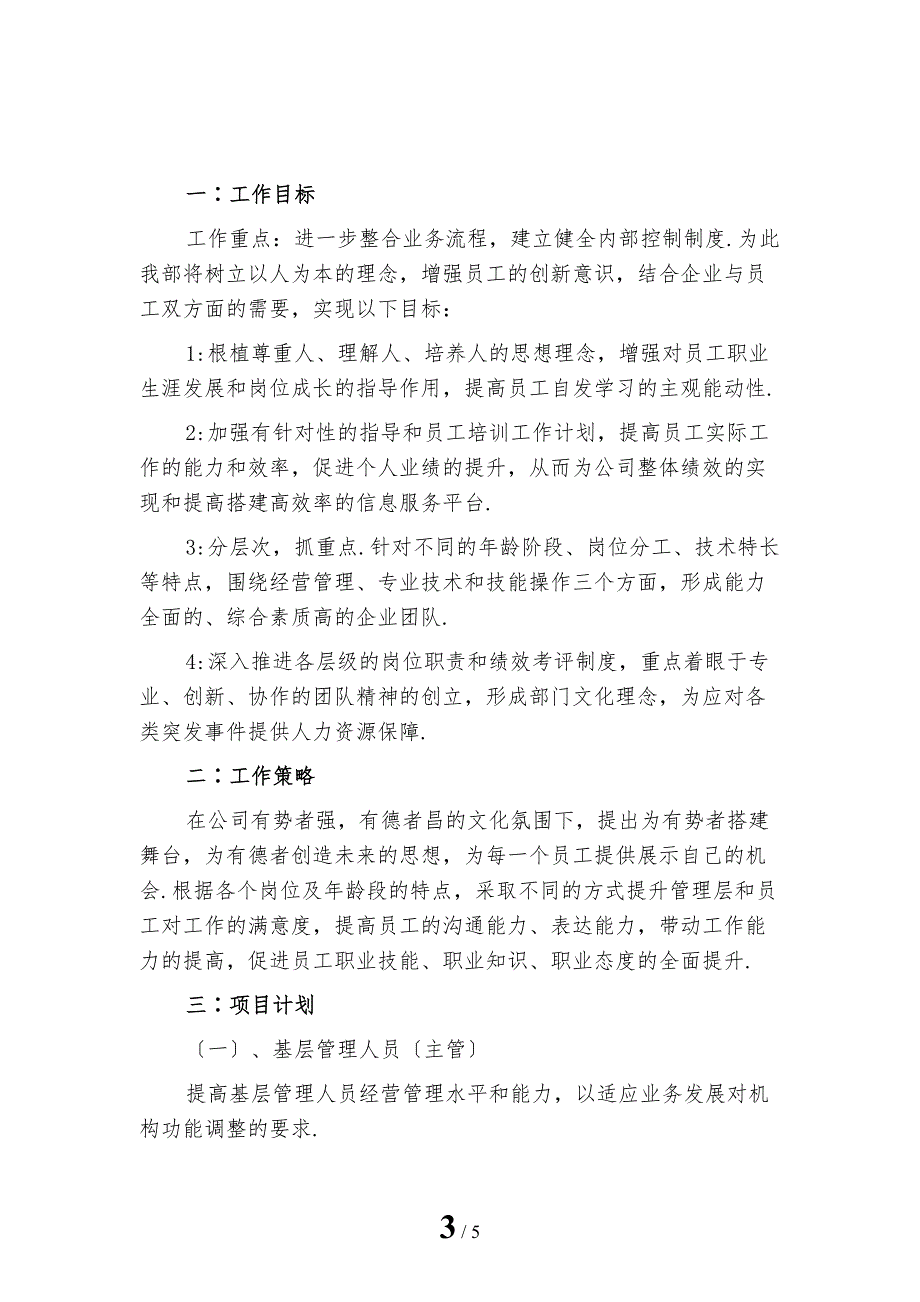 一：工作目标

工作重点：进一步整合业务流程，建立健全内部控制制度.为此我部将树立以人为本的理念，增强员工的创新意识，结合企业与员工双方面的需要，实现以下目标：

1:根植尊重人、理解人、培养人的思想理念，增强对员工职业生涯发展和岗位成长的指导作用，提高员工自发学习的主观能动性.

2:加强有针对性的指导和员工培训工作计划，提高员工实际工作的能力和效率，促进个人业绩的提升，从而为公司整体绩效的实现和提高搭建高效率的信息服务平台.

3:分层次，抓重点.针对不同的年龄阶段、岗位分工、技术特长等特点，围绕经营管理、专业技术和技能操作三个方面，形成能力全面的、综合素质高的企业团队.

4:深入推进各层级的岗位职责和绩效考评制度，重点着眼于专业、创新、协作的团队精神的创立，形成部门文化理念，为应对各类突发事件提供人力资源保障.

二：工作策略

在公司有势者强，有德者昌的文化氛围下，提出为有势者搭建舞台，为有德者创造未来的思想，为每一个员工提供展示自己的机会.根据各个岗位及年龄段的特点，采取不同的方式提升管理层和员工对工作的满意度，提高员工的沟通能力、表达能力，带动工作能力的提高，促进员工职业技能、职业知识、职业态度的全面提升.

三：项目计划

〔一〕、基层管理人员〔主管〕

提高基层管理人员经营管理水平和能力，以适应业务发展对机构功能调整的要求.

3 / 5